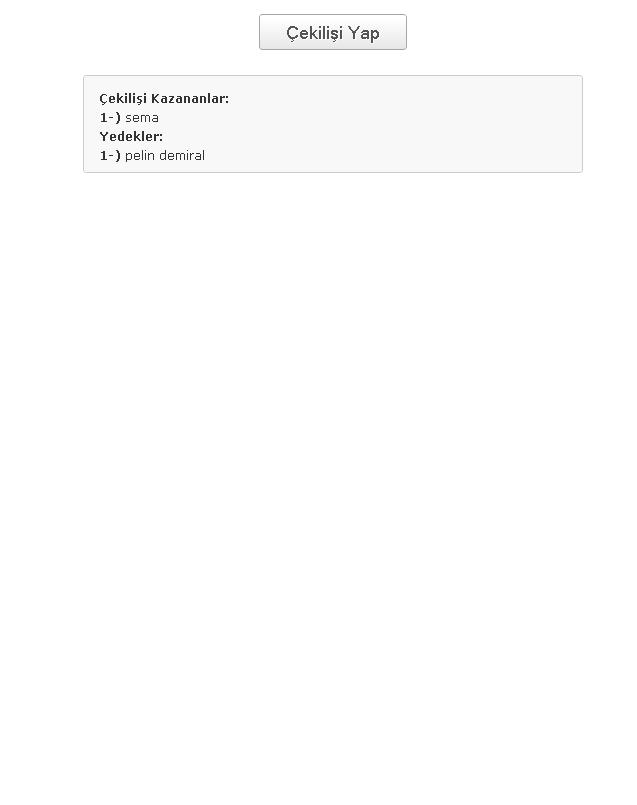 Çekilişi Yap

Çekilişi Kazananlar:
1-) sema
Yedekler:
1-) pelin demiral